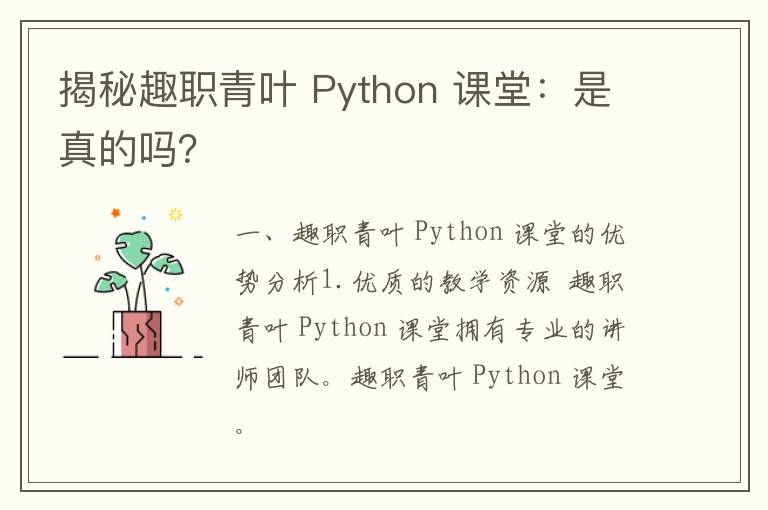 揭秘趣职青叶 Python 课堂：是真的吗?

一、趣职青叶 Python 课堂的优势分析1. 优质的教学资源 趣职青叶 Python 课堂拥有专业的讲师团队。趣职青叶 Python 课堂。